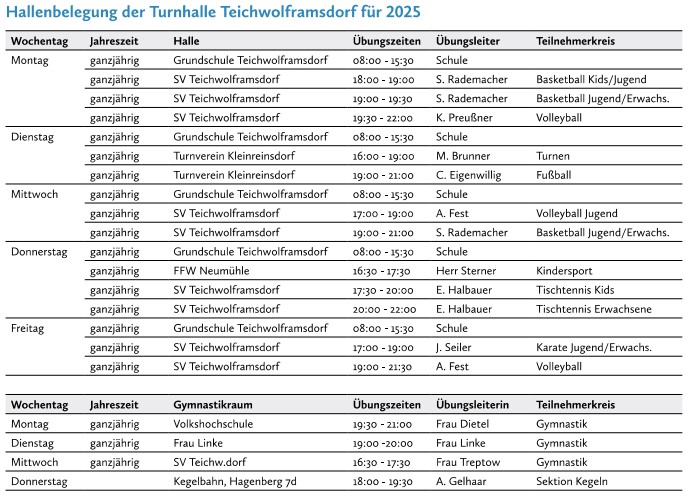 Hallenbelegung der Turnhalle Teichwolframsdorf für 2025

| Wochentag | Jahreszeit | Halle | Übungszeiten | Übungsleiter | Teilnehmerkreis |
|---|---|---|---|---|---|
| Montag | ganzjährig | Grundschule Teichwolframsdorf | 08:00 - 15:30 | Schule | |
| | ganzjährig | SV Teichwolframsdorf | 18:00 - 19:00 | S. Rademacher | Basketball Kids/Jugend |
| | ganzjährig | SV Teichwolframsdorf | 19:00 - 19:30 | S. Rademacher | Basketball Jugend/Erwachs. |
| | ganzjährig | SV Teichwolframsdorf | 19:30 - 22:00 | K. Preußner | Volleyball |
| Dienstag | ganzjährig | Grundschule Teichwolframsdorf | 08:00 - 15:30 | Schule | |
| | ganzjährig | Turnverein Kleinreinsdorf | 16:00 - 19:00 | M. Brunner | Turnen |
| | ganzjährig | Turnverein Kleinreinsdorf | 19:00 - 21:00 | C. Eigenwillig | Fußball |
| Mittwoch | ganzjährig | Grundschule Teichwolframsdorf | 08:00 - 15:30 | Schule | |
| | ganzjährig | SV Teichwolframsdorf | 17:00 - 19:00 | A. Fest | Volleyball Jugend |
| | ganzjährig | SV Teichwolframsdorf | 19:00 - 21:00 | S. Rademacher | Basketball Jugend/Erwachs. |
| Donnerstag | ganzjährig | Grundschule Teichwolframsdorf | 08:00 - 15:30 | Schule | |
| | ganzjährig | FFW Neumühle | 16:30 - 17:30 | Herr Sterner | Kindersport |
| | ganzjährig | SV Teichwolframsdorf | 17:30 - 20:00 | E. Halbauer | Tischtennis Kids |
| | ganzjährig | SV Teichwolframsdorf | 20:00 - 22:00 | E. Halbauer | Tischtennis Erwachsene |
| Freitag | ganzjährig | Grundschule Teichwolframsdorf | 08:00 - 15:30 | Schule | |
| | ganzjährig | SV Teichwolframsdorf | 17:00 - 19:00 | J. Seiler | Karate Jugend/Erwachs. |
| | ganzjährig | SV Teichwolframsdorf | 19:00 - 21:30 | A. Fest | Volleyball |

| Wochentag | Jahreszeit | Gymnastikraum | Übungszeiten | Übungsleiterin | Teilnehmerkreis |
|---|---|---|---|---|---|
| Montag | ganzjährig | Volkshochschule | 19:30 - 21:00 | Frau Dietel | Gymnastik |
| Dienstag | ganzjährig | Frau Linke | 19:00 -20:00 | Frau Linke | Gymnastik |
| Mittwoch | ganzjährig | SV Teichw.dorf | 16:30 - 17:30 | Frau Treptow | Gymnastik |
| Donnerstag | | Kegelbahn, Hagenberg 7d | 18:00 - 19:30 | A. Gelhaar | Sektion Kegeln |